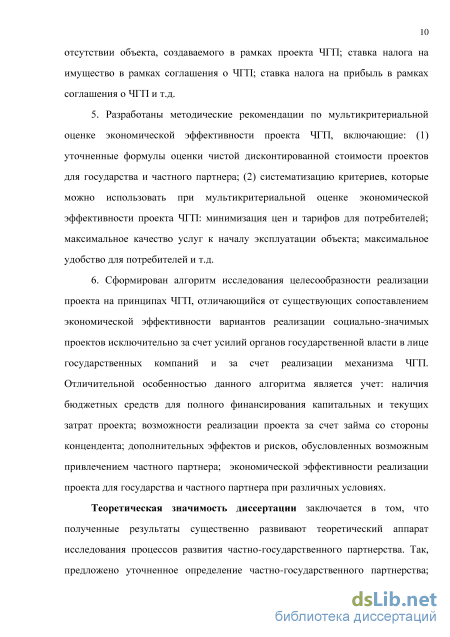 10

отсутствии объекта, создаваемого в рамках проекта ЧГП; ставка налога на имущество в рамках соглашения о ЧГП; ставка налога на прибыль в рамках соглашения о ЧГП и т.д.

5. Разработаны методические рекомендации по мультикритериальной оценке экономической эффективности проекта ЧГП, включающие: (1) уточненные формулы оценки чистой дисконтированной стоимости проектов для государства и частного партнера; (2) систематизацию критериев, которые можно использовать при мультикритериальной оценке экономической эффективности проекта ЧГП: минимизация цен и тарифов для потребителей; максимальное качество услуг к началу эксплуатации объекта; максимальное удобство для потребителей и т.д.

6. Сформирован алгоритм исследования целесообразности реализации проекта на принципах ЧГП, отличающийся от существующих сопоставлением экономической эффективности вариантов реализации социально-значимых проектов исключительно за счет усилий органов государственной власти в лице государственных компаний и за счет реализации механизма ЧГП. Отличительной особенностью данного алгоритма является учет: наличия бюджетных средств для полного финансирования капитальных и текущих затрат проекта; возможности реализации проекта за счет займа со стороны концендента; дополнительных эффектов и рисков, обусловленных возможным привлечением частного партнера; экономической эффективности реализации проекта для государства и частного партнера при различных условиях.

Теоретическая значимость диссертации заключается в том, что полученные результаты существенно развивают теоретический аппарат исследования процессов развития частно-государственного партнерства. Так, предложено уточненное определение частно-государственного партнерства;

dsLib.net
библиотека диссертаций